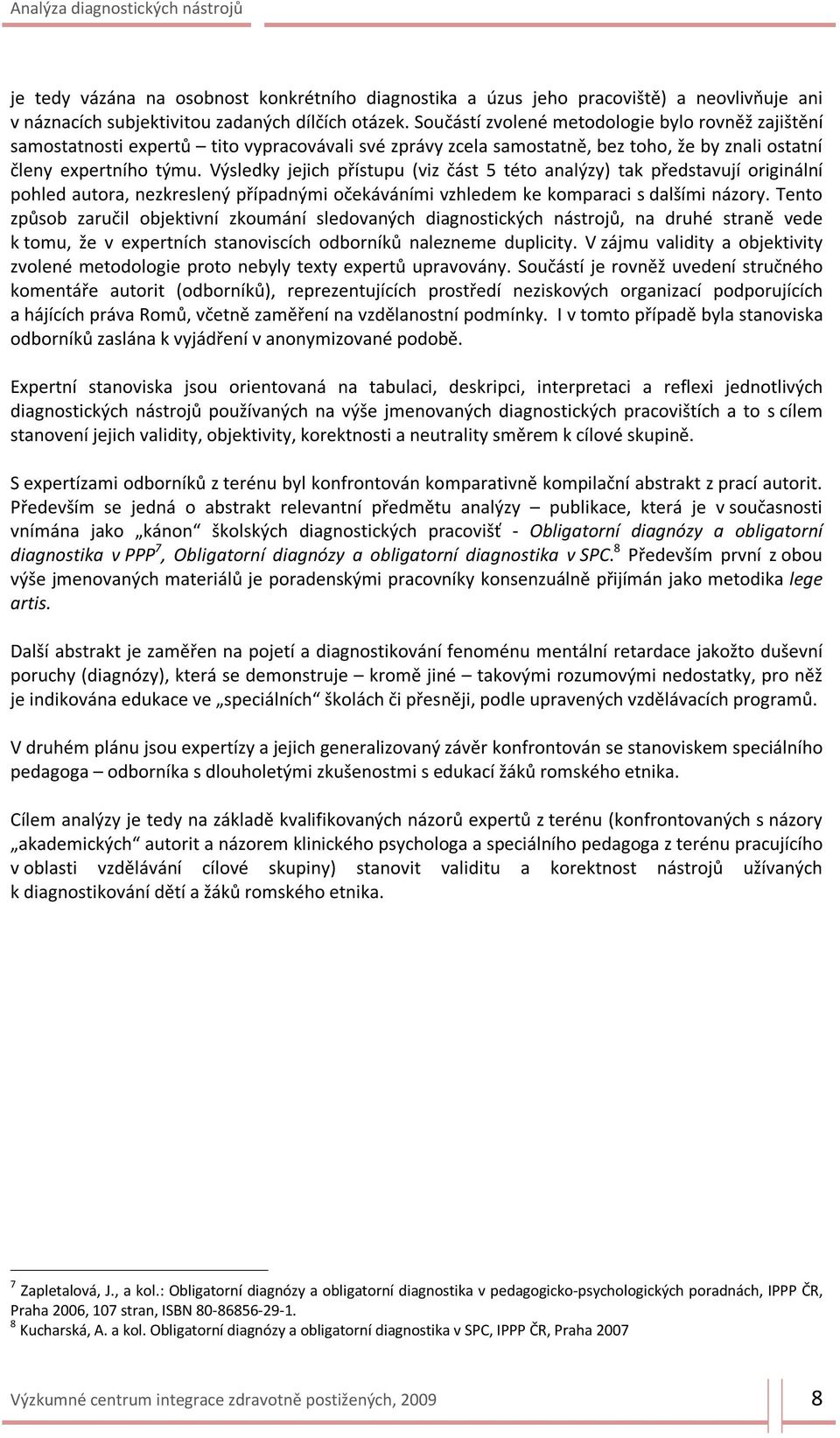 Analýza diagnostických nástrojů

je tedy vázána na osobnost konkrétního diagnostika a úzus jeho pracoviště) a neovlivňuje ani v náznacích subjektivitou zadaných dílčích otázek. Součástí zvolené metodologie bylo rovněž zajištění samostatnosti expertů – tito vypracovávali své zprávy zcela samostatně, bez toho, že by znali ostatní členy expertního týmu. Výsledky jejich přístupu (viz část 5 této analýzy) tak představují originální pohled autora, nezkreslený případnými očekáváními vzhledem ke komparaci s dalšími názory. Tento způsob zaručil objektivní zkoumání sledovaných diagnostických nástrojů, na druhé straně vede k tomu, že v expertních stanoviscích odborníků nalezneme duplicity. V zájmu validity a objektivity zvolené metodologie proto nebyly texty expertů upravovány. Součástí je rovněž uvedení stručného komentáře autorit (odborníků), reprezentujících prostředí neziskových organizací podporujících a hájících práva Romů, včetně zaměření na vzdělanostní podmínky. I v tomto případě byla stanoviska odborníků zaslána k vyjádření v anonymizované podobě.

Expertní stanoviska jsou orientovaná na tabulaci, deskripci, interpretaci a reflexi jednotlivých diagnostických nástrojů používaných na výše jmenovaných diagnostických pracovištích a to s cílem stanovení jejich validity, objektivity, korektnosti a neutrality směrem k cílové skupině.

S expertízami odborníků z terénu byl konfrontován komparativně kompilační abstrakt z prací autorit. Především se jedná o abstrakt relevantní předmětu analýzy – publikace, která je v současnosti vnímána jako „kánon“ školských diagnostických pracovišť - Obligatorní diagnózy a obligatorní diagnostika v PPP$^7$, Obligatorní diagnózy a obligatorní diagnostika v SPC.$^8$ Především první z obou výše jmenovaných materiálů je poradenskými pracovníky konsenzuálně přijímán jako metodika lege artis.

Další abstrakt je zaměřen na pojetí a diagnostikování fenoménu mentální retardace jakožto duševní poruchy (diagnózy), která se demonstruje – kromě jiné – takovými rozumovými nedostatky, pro něž je indikována edukace ve „speciálních“ školách či přesněji, podle upravených vzdělávacích programů.

V druhém plánu jsou expertízy a jejich generalizovaný závěr konfrontován se stanoviskem speciálního pedagoga – odborníka s dlouholetými zkušenostmi s edukací žáků romského etnika.

Cílem analýzy je tedy na základě kvalifikovaných názorů expertů z terénu (konfrontovaných s názory „akademických“ autorit a názorem klinického psychologa a speciálního pedagoga z terénu pracujícího v oblasti vzdělávání cílové skupiny) stanovit validitu a korektnost nástrojů užívaných k diagnostikování dětí a žáků romského etnika.

$^7$ Zapletalová, J., a kol.: Obligatorní diagnózy a obligatorní diagnostika v pedagogicko-psychologických poradnách, IPPP ČR, Praha 2006, 107 stran, ISBN 80-86856-29-1.
$^8$ Kucharská, A. a kol. Obligatorní diagnózy a obligatorní diagnostika v SPC, IPPP ČR, Praha 2007

Výzkumné centrum integrace zdravotně postižených, 2009 8